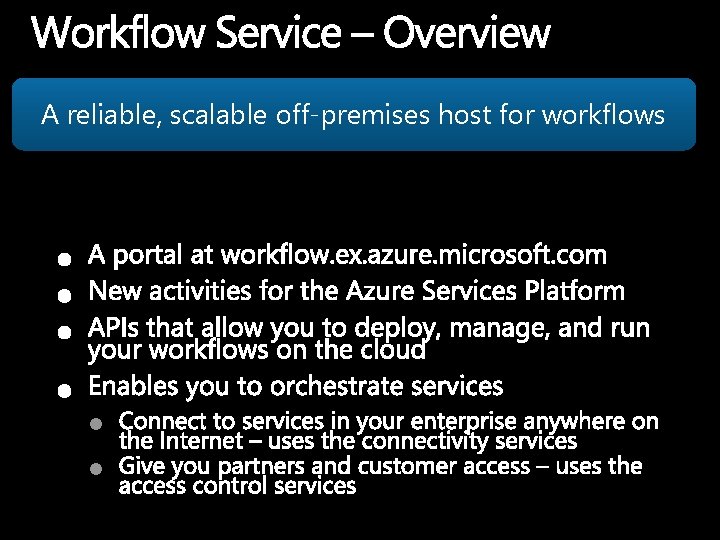 Workflow Service – Overview

A reliable, scalable off-premises host for workflows

• A portal at workflow.ex.azure.microsoft.com
• New activities for the Azure Services Platform
• APIs that allow you to deploy, manage, and run your workflows on the cloud
• Enables you to orchestrate services
• Connect to services in your enterprise anywhere on the Internet – uses the connectivity services
• Give you partners and customer access – uses the access control services